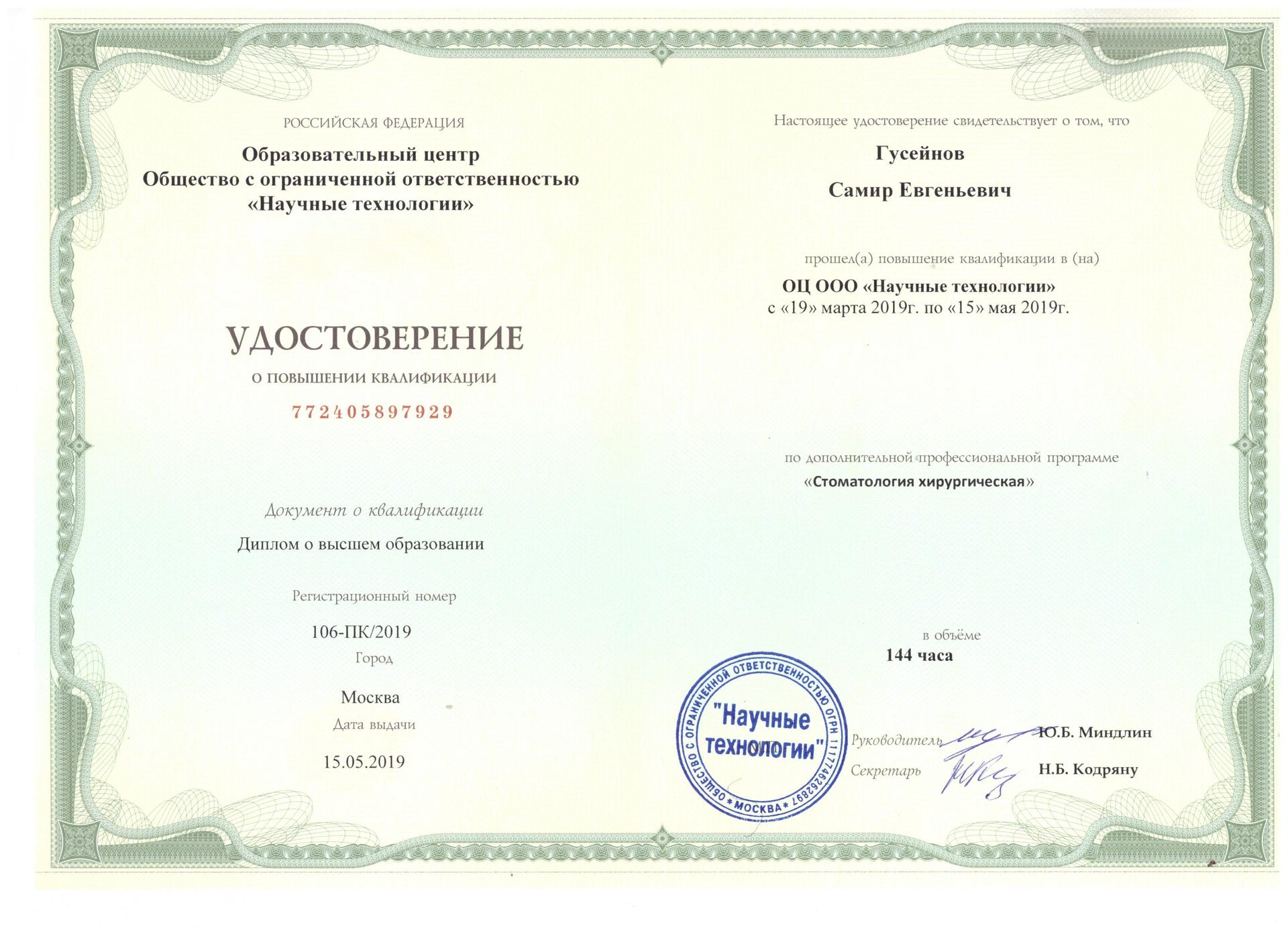 РОССИЙСКАЯ ФЕДЕРАЦИЯ

Образовательный центр
Общество с ограниченной ответственностью
«Научные технологии»

УДОСТОВЕРЕНИЕ

О ПОВЫШЕНИИ КВАЛИФИКАЦИИ

772405897929

Документ о квалификации

Диплом о высшем образовании

Регистрационный номер

106-ПК/2019

Город

Москва

Дата выдачи

15.05.2019

Настоящее удостоверение свидетельствует о том, что

Гусейнов

Самир Евгеньевич

прошел(а) повышение квалификации в (на)

ОЦ ООО «Научные технологии»
с «19» марта 2019г. по «15» мая 2019г.

по дополнительной профессиональной программе

«Стоматология хирургическая»

в объёме

144 часа

ОБЩЕСТВО С ОГРАНИЧЕННОЙ ОТВЕТСТВЕННОСТЬЮ ОГРН 1117746262897 * МОСКВА *
"Научные технологии"

Руководитель Ю.Б. Миндлин

Секретарь Н.Б. Кодряну